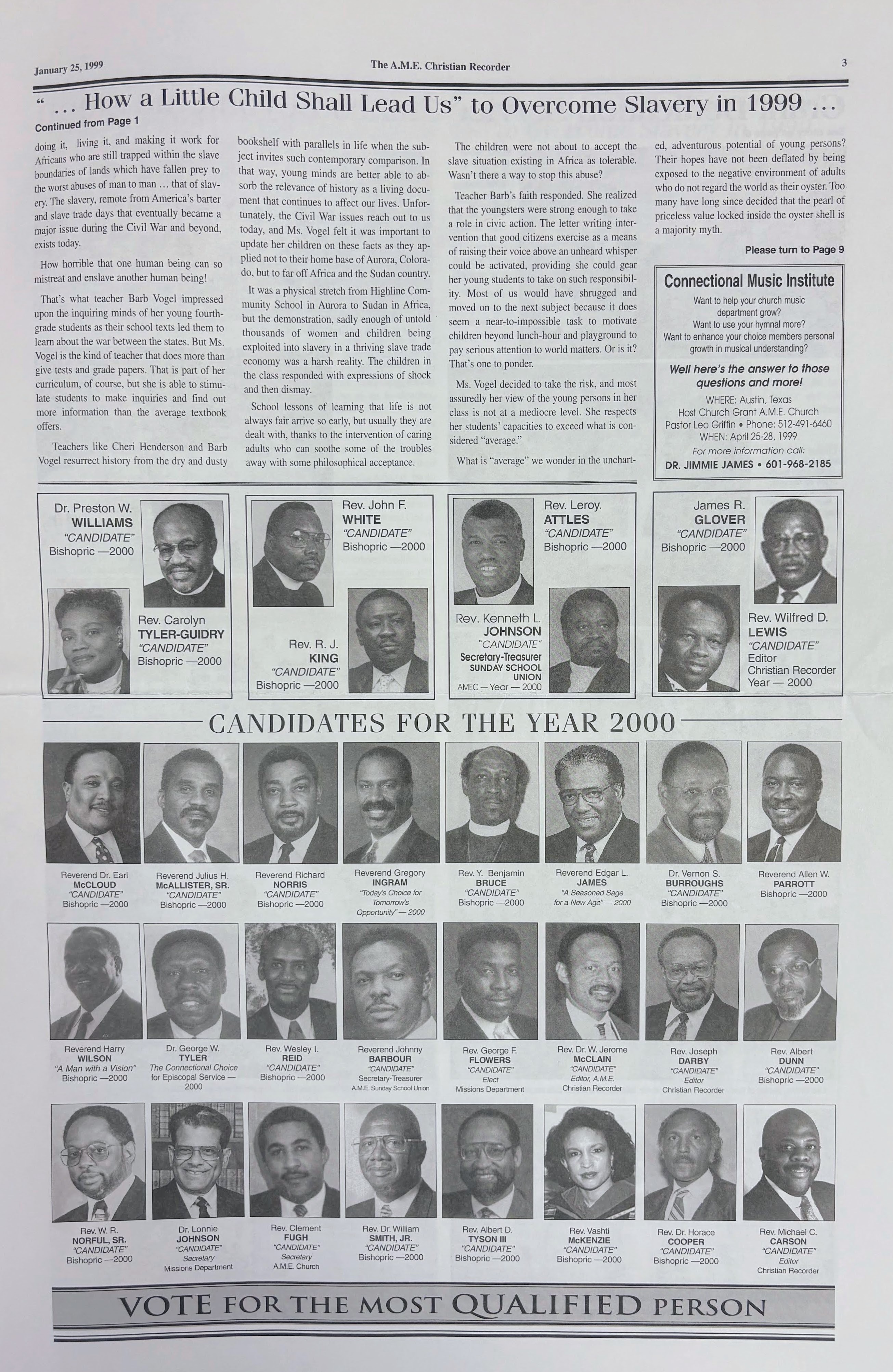 January 25, 1999

The A.M.E. Christian Recorder

3

" ... How a Little Child Shall Lead Us" to Overcome Slavery in 1999 ...

Continued from Page 1

doing it, living it, and making it work for Africans who are still trapped within the slave boundaries of lands which have fallen prey to the worst abuses of man to man ... that of slavery. The slavery, remote from America's barter and slave trade days that eventually became a major issue during the Civil War and beyond, exists today.

How horrible that one human being can so mistreat and enslave another human being!

That's what teacher Barb Vogel impressed upon the inquiring minds of her young fourth-grade students as their school texts led them to learn about the war between the states. But Ms. Vogel is the kind of teacher that does more than give tests and grade papers. That is part of her curriculum, of course, but she is able to stimulate students to make inquiries and find out more information than the average textbook offers.

Teachers like Cheri Henderson and Barb Vogel resurrect history from the dry and dusty bookshelf with parallels in life when the subject invites such contemporary comparison. In that way, young minds are better able to absorb the relevance of history as a living document that continues to affect our lives. Unfortunately, the Civil War issues reach out to us today, and Ms. Vogel felt it was important to update her children on these facts as they applied not to their home base of Aurora, Colorado, but to far off Africa and the Sudan country.

It was a physical stretch from Highline Community School in Aurora to Sudan in Africa, but the demonstration, sadly enough of untold thousands of women and children being exploited into slavery in a thriving slave trade economy was a harsh reality. The children in the class responded with expressions of shock and then dismay.

School lessons of learning that life is not always fair arrive so early, but usually they are dealt with, thanks to the intervention of caring adults who can soothe some of the troubles away with some philosophical acceptance.

The children were not about to accept the slave situation existing in Africa as tolerable. Wasn't there a way to stop this abuse?

Teacher Barb's faith responded. She realized that the youngsters were strong enough to take a role in civic action. The letter writing intervention that good citizens exercise as a means of raising their voice above an unheard whisper could be activated, providing she could gear her young students to take on such responsibility. Most of us would have shrugged and moved on to the next subject because it does seem a near-to-impossible task to motivate children beyond lunch-hour and playground to pay serious attention to world matters. Or is it? That's one to ponder.

Ms. Vogel decided to take the risk, and most assuredly her view of the young persons in her class is not at a mediocre level. She respects her students' capacities to exceed what is considered "average."

What is "average" we wonder in the uncharted, adventurous potential of young persons? Their hopes have not been deflated by being exposed to the negative environment of adults who do not regard the world as their oyster. Too many have long since decided that the pearl of priceless value locked inside the oyster shell is a majority myth.

Please turn to Page 9

Connectional Music Institute

Want to help your church music department grow?
Want to use your hymnal more?
Want to enhance your choice members personal growth in musical understanding?

Well here's the answer to those questions and more!

WHERE: Austin, Texas
Host Church Grant A.M.E. Church
Pastor Leo Griffin • Phone: 512-491-6460
WHEN: April 25-28, 1999
For more information call:
DR. JIMMIE JAMES • 601-968-2185

Dr. Preston W.
WILLIAMS
"CANDIDATE"
Bishopric —2000

Rev. Carolyn
TYLER-GUIDRY
"CANDIDATE"
Bishopric —2000

Rev. John F.
WHITE
"CANDIDATE"
Bishopric —2000

Rev. R. J.
KING
"CANDIDATE"
Bishopric —2000

Rev. Leroy.
ATTLES
"CANDIDATE"
Bishopric —2000

Rev. Kenneth L.
JOHNSON
"CANDIDATE"
Secretary-Treasurer
SUNDAY SCHOOL
UNION
AMEC — Year — 2000

James R.
GLOVER
"CANDIDATE"
Bishopric —2000

Rev. Wilfred D.
LEWIS
"CANDIDATE"
Editor
Christian Recorder
Year — 2000

CANDIDATES FOR THE YEAR 2000

Reverend Dr. Earl
McCLOUD
"CANDIDATE"
Bishopric —2000

Reverend Julius H.
McALLISTER, SR.
"CANDIDATE"
Bishopric —2000

Reverend Richard
NORRIS
"CANDIDATE"
Bishopric —2000

Reverend Gregory
INGRAM
"Today's Choice for Tomorrow's Opportunity" — 2000

Rev. Y. Benjamin
BRUCE
"CANDIDATE"
Bishopric —2000

Reverend Edgar L.
JAMES
"A Seasoned Sage for a New Age" — 2000

Dr. Vernon S.
BURROUGHS
"CANDIDATE"
Bishopric —2000

Reverend Allen W.
PARROTT
Bishopric —2000

Reverend Harry
WILSON
"A Man with a Vision"
Bishopric —2000

Dr. George W.
TYLER
The Connectional Choice for Episcopal Service — 2000

Rev. Wesley I.
REID
"CANDIDATE"
Bishopric —2000

Reverend Johnny
BARBOUR
"CANDIDATE"
Secretary-Treasurer
A.M.E. Sunday School Union

Rev. George F.
FLOWERS
"CANDIDATE"
Elect
Missions Department

Rev. Dr. W. Jerome
McCLAIN
"CANDIDATE"
Editor, A.M.E.
Christian Recorder

Rev. Joseph
DARBY
"CANDIDATE"
Editor
Christian Recorder

Rev. Albert
DUNN
"CANDIDATE"
Bishopric —2000

Rev. W. R.
NORFUL, SR.
"CANDIDATE"
Bishopric —2000

Dr. Lonnie
JOHNSON
"CANDIDATE"
Secretary
Missions Department

Rev. Clement
FUGH
"CANDIDATE"
Secretary
A.M.E. Church

Rev. Dr. William
SMITH, JR.
"CANDIDATE"
Bishopric —2000

Rev. Albert D.
TYSON III
"CANDIDATE"
Bishopric —2000

Rev. Vashti
McKENZIE
"CANDIDATE"
Bishopric —2000

Rev. Dr. Horace
COOPER
"CANDIDATE"
Bishopric —2000

Rev. Michael C.
CARSON
"CANDIDATE"
Editor
Christian Recorder

VOTE FOR THE MOST QUALIFIED PERSON